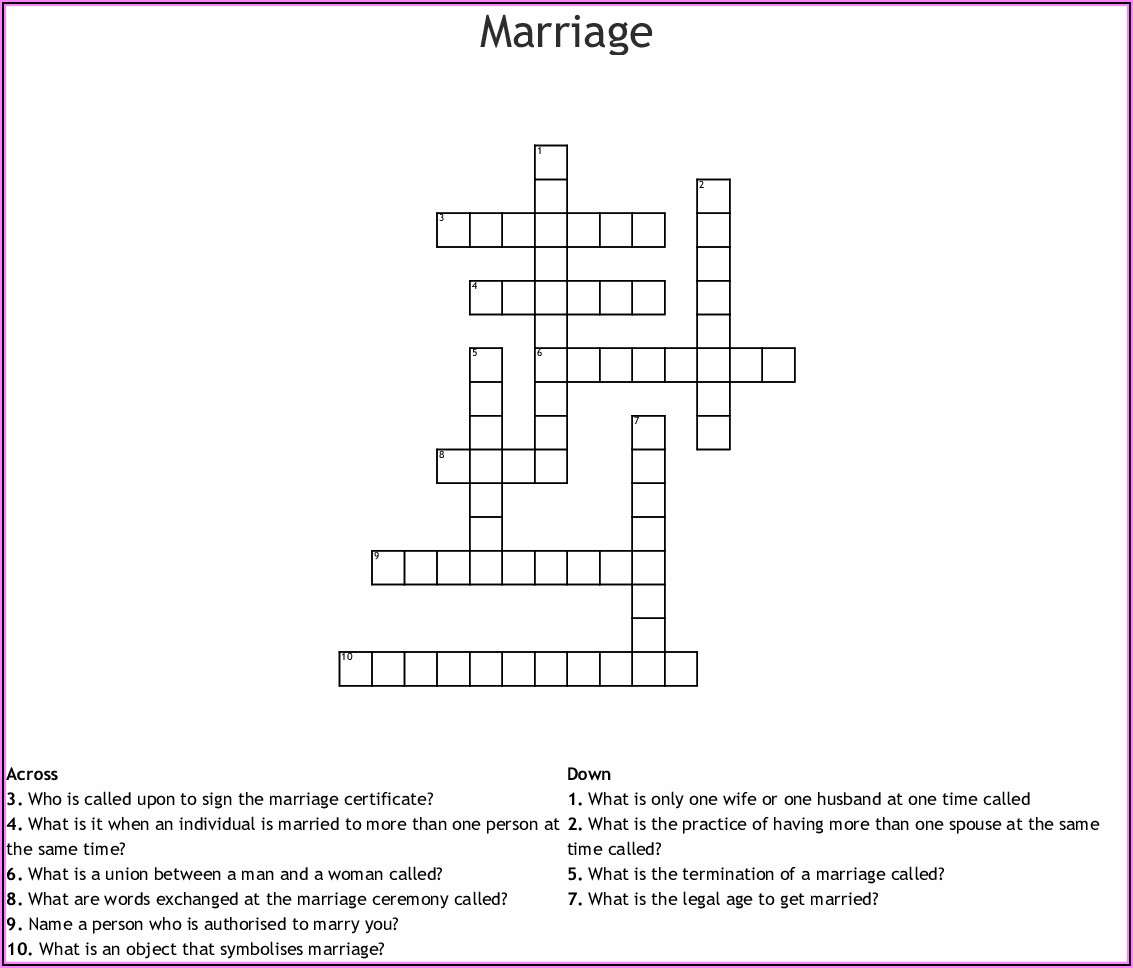 Marriage

1
2
3
4
5
6
7
8
9
10

Across
3. Who is called upon to sign the marriage certificate?
4. What is it when an individual is married to more than one person at the same time?
6. What is a union between a man and a woman called?
8. What are words exchanged at the marriage ceremony called?
9. Name a person who is authorised to marry you?
10. What is an object that symbolises marriage?

Down
1. What is only one wife or one husband at one time called
2. What is the practice of having more than one spouse at the same time called?
5. What is the termination of a marriage called?
7. What is the legal age to get married?